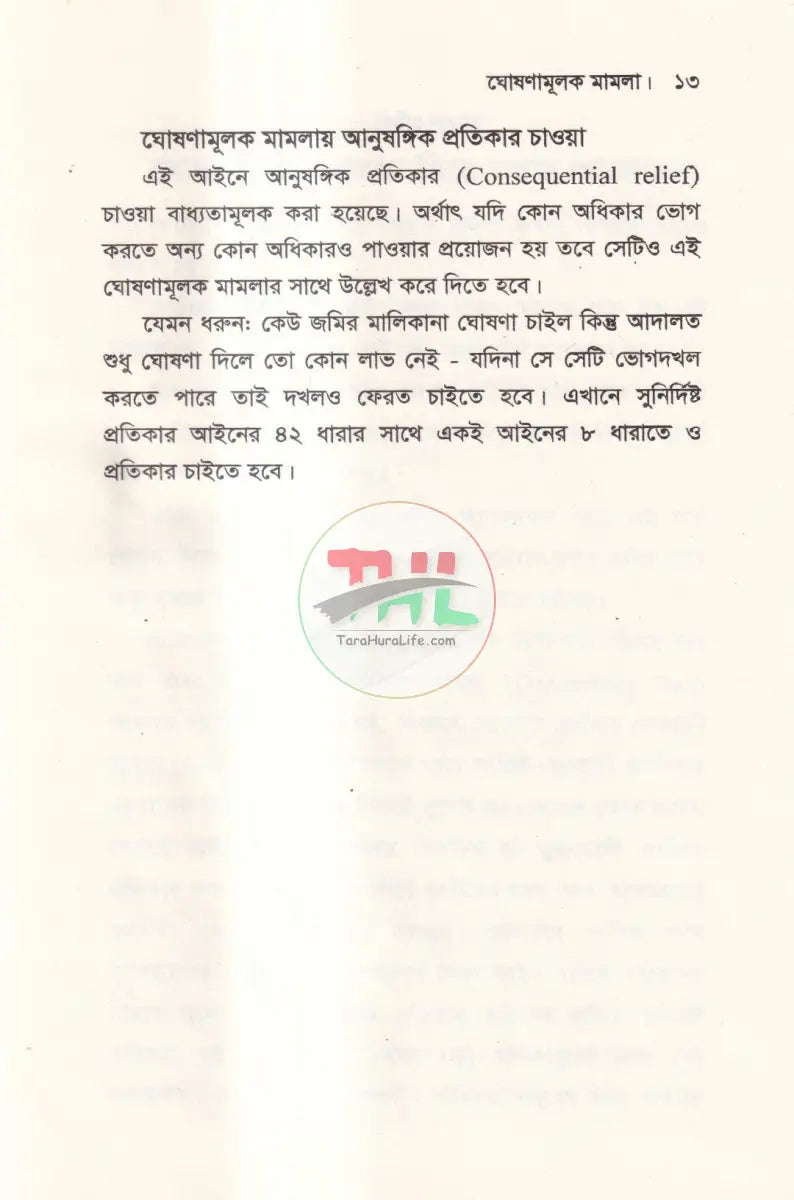 ঘোষণামূলক মামলা। ১৩

ঘোষণামূলক মামলায় আনুষঙ্গিক প্রতিকার চাওয়া

এই আইনে আনুষঙ্গিক প্রতিকার (Consequential relief) চাওয়া বাধ্যতামূলক করা হয়েছে। অর্থাৎ যদি কোন অধিকার ভোগ করতে অন্য কোন অধিকারও পাওয়ার প্রয়োজন হয় তবে সেটিও এই ঘোষণামূলক মামলার সাথে উল্লেখ করে দিতে হবে।

যেমন ধরুন: কেউ জমির মালিকানা ঘোষণা চাইল কিন্তু আদালত শুধু ঘোষণা দিলে তো কোন লাভ নেই - যদিনা সে সেটি ভোগদখল করতে পারে তাই দখলও ফেরত চাইতে হবে। এখানে সুনির্দিষ্ট প্রতিকার আইনের ৪২ ধারার সাথে একই আইনের ৮ ধারাতে ও প্রতিকার চাইতে হবে।

THL
TaraHuraLife.com